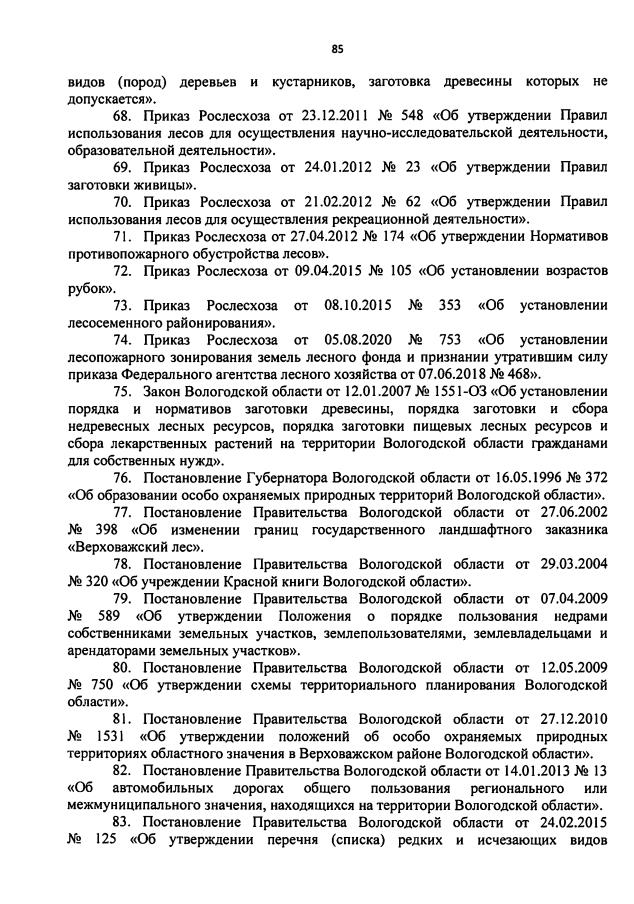 85

видов (пород) деревьев и кустарников, заготовка древесины которых не допускается».

68. Приказ Рослесхоза от 23.12.2011 № 548 «Об утверждении Правил использования лесов для осуществления научно-исследовательской деятельности, образовательной деятельности».

69. Приказ Рослесхоза от 24.01.2012 № 23 «Об утверждении Правил заготовки живицы».

70. Приказ Рослесхоза от 21.02.2012 № 62 «Об утверждении Правил использования лесов для осуществления рекреационной деятельности».

71. Приказ Рослесхоза от 27.04.2012 № 174 «Об утверждении Нормативов противопожарного обустройства лесов».

72. Приказ Рослесхоза от 09.04.2015 № 105 «Об установлении возрастов рубок».

73. Приказ Рослесхоза от 08.10.2015 № 353 «Об установлении лесосеменного районирования».

74. Приказ Рослесхоза от 05.08.2020 № 753 «Об установлении лесопожарного зонирования земель лесного фонда и признании утратившим силу приказа Федерального агентства лесного хозяйства от 07.06.2018 № 468».

75. Закон Вологодской области от 12.01.2007 № 1551-ОЗ «Об установлении порядка и нормативов заготовки древесины, порядка заготовки и сбора недревесных лесных ресурсов, порядка заготовки пищевых лесных ресурсов и сбора лекарственных растений на территории Вологодской области гражданами для собственных нужд».

76. Постановление Губернатора Вологодской области от 16.05.1996 № 372 «Об образовании особо охраняемых природных территорий Вологодской области».

77. Постановление Правительства Вологодской области от 27.06.2002 № 398 «Об изменении границ государственного ландшафтного заказника «Верховажский лес».

78. Постановление Правительства Вологодской области от 29.03.2004 № 320 «Об учреждении Красной книги Вологодской области».

79. Постановление Правительства Вологодской области от 07.04.2009 № 589 «Об утверждении Положения о порядке пользования недрами собственниками земельных участков, землепользователями, землевладельцами и арендаторами земельных участков».

80. Постановление Правительства Вологодской области от 12.05.2009 № 750 «Об утверждении схемы территориального планирования Вологодской области».

81. Постановление Правительства Вологодской области от 27.12.2010 № 1531 «Об утверждении положений об особо охраняемых природных территориях областного значения в Верховажском районе Вологодской области».

82. Постановление Правительства Вологодской области от 14.01.2013 № 13 «Об автомобильных дорогах общего пользования регионального или межмуниципального значения, находящихся на территории Вологодской области».

83. Постановление Правительства Вологодской области от 24.02.2015 № 125 «Об утверждении перечня (списка) редких и исчезающих видов